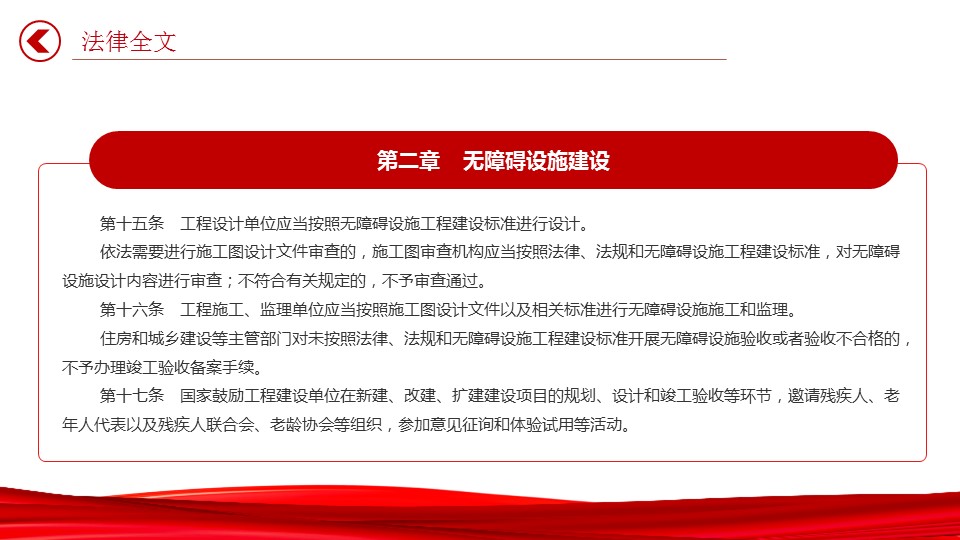 法律全文

第二章　无障碍设施建设

第十五条　工程设计单位应当按照无障碍设施工程建设标准进行设计。

依法需要进行施工图设计文件审查的，施工图审查机构应当按照法律、法规和无障碍设施工程建设标准，对无障碍设施设计内容进行审查；不符合有关规定的，不予审查通过。

第十六条　工程施工、监理单位应当按照施工图设计文件以及相关标准进行无障碍设施施工和监理。

住房和城乡建设等主管部门对未按照法律、法规和无障碍设施工程建设标准开展无障碍设施验收或者验收不合格的，不予办理竣工验收备案手续。

第十七条　国家鼓励工程建设单位在新建、改建、扩建建设项目的规划、设计和竣工验收等环节，邀请残疾人、老年人代表以及残疾人联合会、老龄协会等组织，参加意见征询和体验试用等活动。